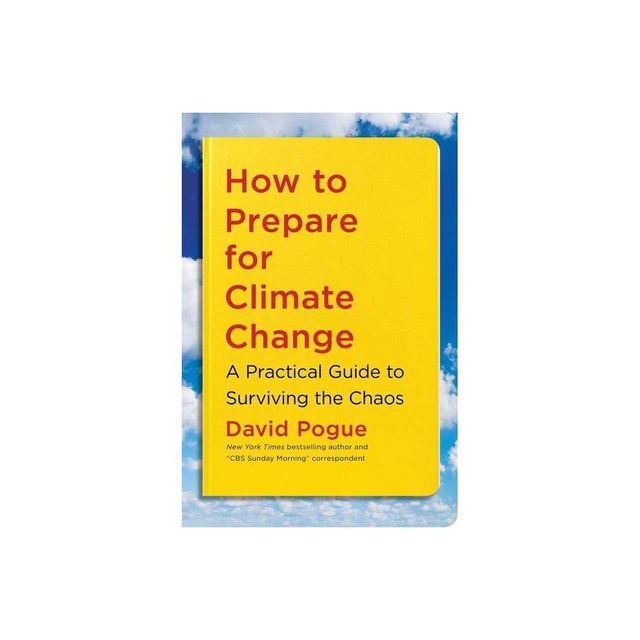 How to Prepare for Climate Change

A Practical Guide to Surviving the Chaos

David Pogue

New York Times bestselling author and "CBS Sunday Morning" correspondent